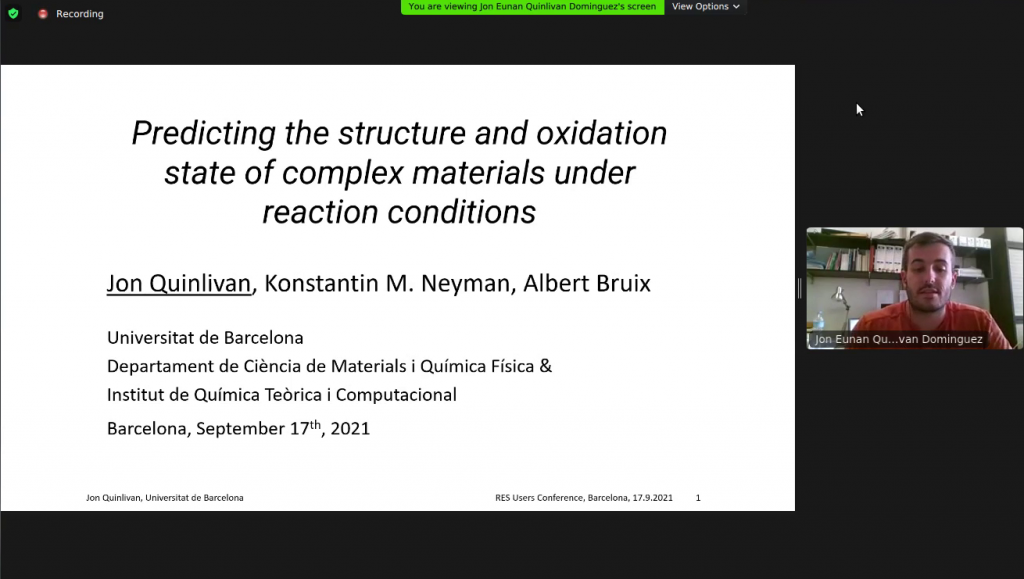 Recording

You are viewing Jon Eunan Quinlivan Dominguez's screen

View Options

Predicting the structure and oxidation state of complex materials under reaction conditions

Jon Quinlivan, Konstantin M. Neyman, Albert Bruix

Universitat de Barcelona
Departament de Ciència de Materials i Química Física &
Institut de Química Teòrica i Computacional
Barcelona, September 17$^{th}$, 2021

Jon Quinlivan, Universitat de Barcelona

RES Users Conference, Barcelona, 17.9.2021

1

Jon Eunan Qu...van Dominguez